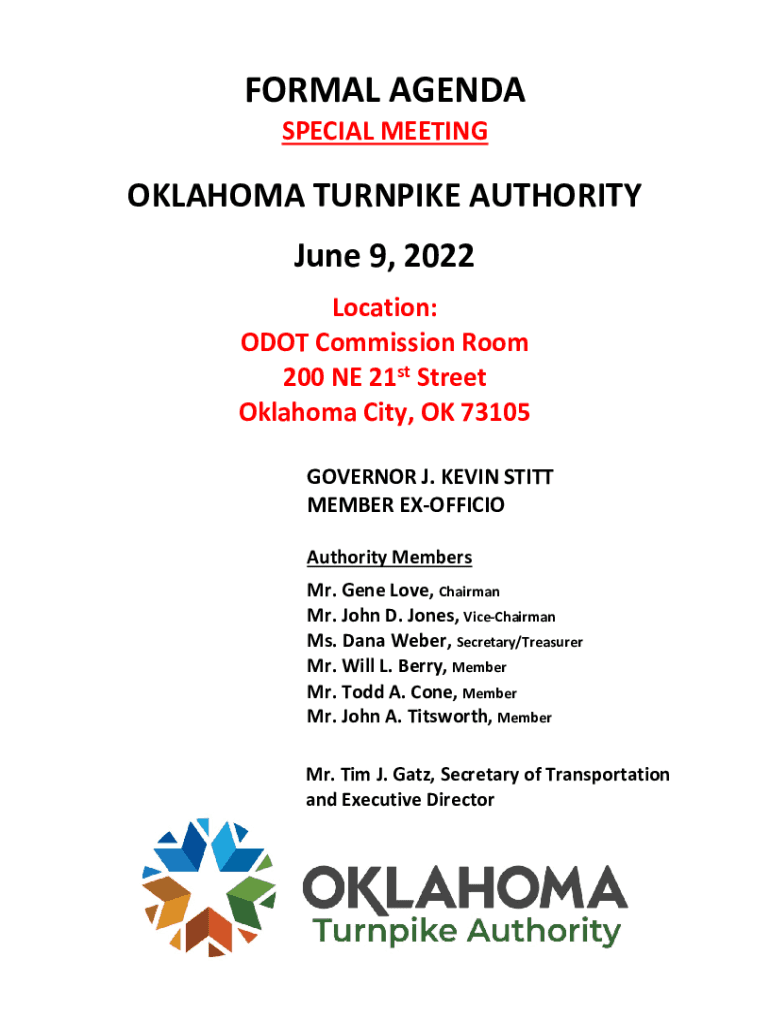 FORMAL AGENDA

SPECIAL MEETING

OKLAHOMA TURNPIKE AUTHORITY

June 9, 2022

Location:
ODOT Commission Room
200 NE 21$^{st}$ Street
Oklahoma City, OK 73105

GOVERNOR J. KEVIN STITT
MEMBER EX-OFFICIO

Authority Members
Mr. Gene Love, Chairman
Mr. John D. Jones, Vice-Chairman
Ms. Dana Weber, Secretary/Treasurer
Mr. Will L. Berry, Member
Mr. Todd A. Cone, Member
Mr. John A. Titsworth, Member

Mr. Tim J. Gatz, Secretary of Transportation and Executive Director

OKLAHOMA
Turnpike Authority